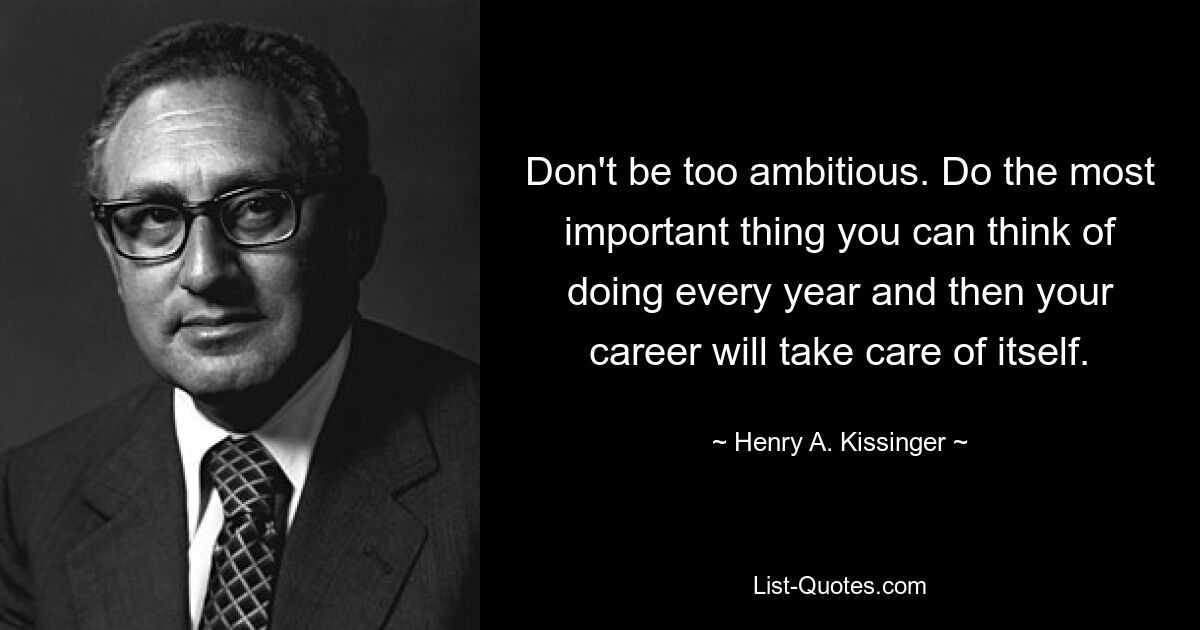 Don't be too ambitious. Do the most important thing you can think of doing every year and then your career will take care of itself.

~ Henry A. Kissinger ~

List-Quotes.com